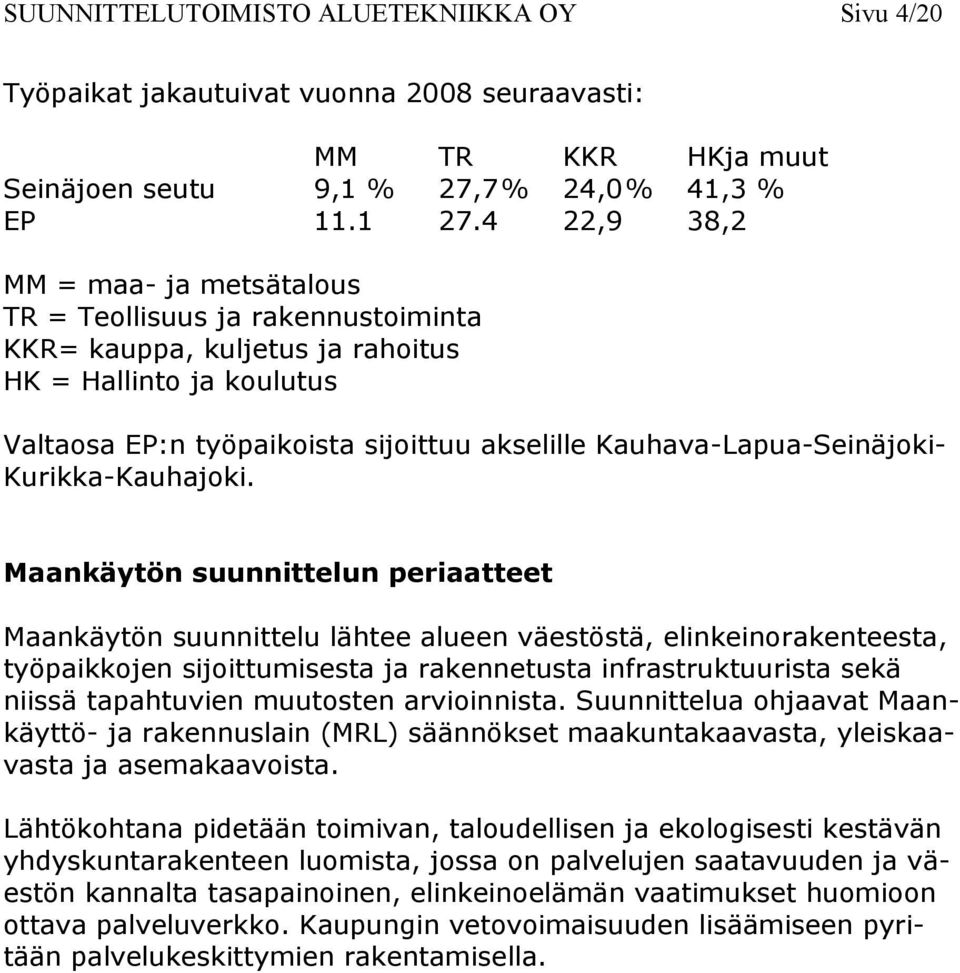 SUUNNITTELUTOIMISTO ALUETEKNIIKKA OY Sivu 4/20

Työpaikat jakautuivat vuonna 2008 seuraavasti:

| | MM | TR | KKR | HKja muut |
|---|---|---|---|---|
| Seinäjoen seutu | 9,1 % | 27,7% | 24,0% | 41,3 % |
| EP | 11.1 | 27.4 | 22,9 | 38,2 |

MM = maa- ja metsätalous
TR = Teollisuus ja rakennustoiminta
KKR= kauppa, kuljetus ja rahoitus
HK = Hallinto ja koulutus

Valtaosa EP:n työpaikoista sijoittuu akselille Kauhava-Lapua-Seinäjoki-Kurikka-Kauhajoki.

Maankäytön suunnittelun periaatteet

Maankäytön suunnittelu lähtee alueen väestöstä, elinkeinorakenteesta, työpaikkojen sijoittumisesta ja rakennetusta infrastruktuurista sekä niissä tapahtuvien muutosten arvioinnista. Suunnittelua ohjaavat Maankäyttö- ja rakennuslain (MRL) säännökset maakuntakaavasta, yleiskaavasta ja asemakaavoista.

Lähtökohtana pidetään toimivan, taloudellisen ja ekologisesti kestävän yhdyskuntarakenteen luomista, jossa on palvelujen saatavuuden ja väestön kannalta tasapainoinen, elinkeinoelämän vaatimukset huomioon ottava palveluverkko. Kaupungin vetovoimaisuuden lisäämiseen pyritään palvelukeskittymien rakentamisella.